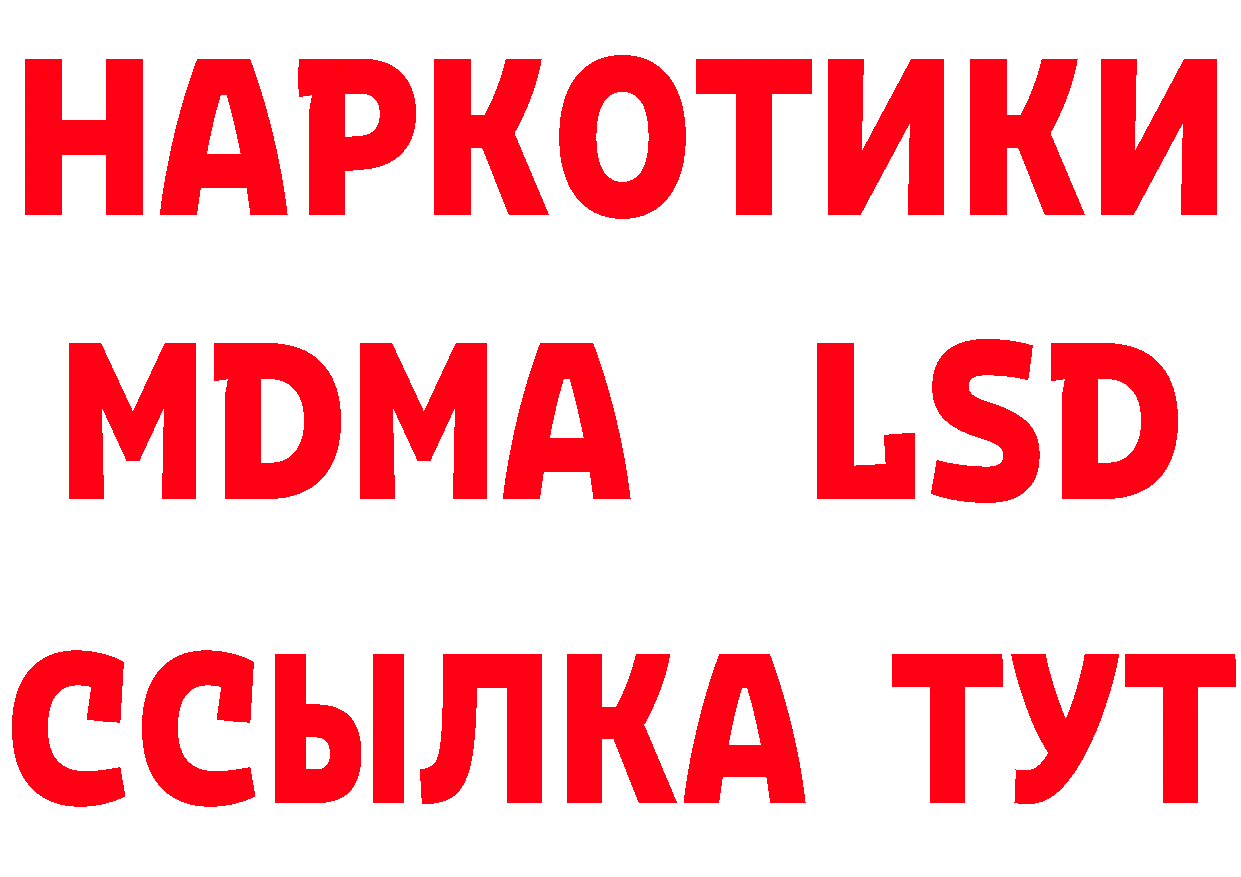 НАРКОТИКИ
MDMA LSD
ССЫЛКА ТУТ